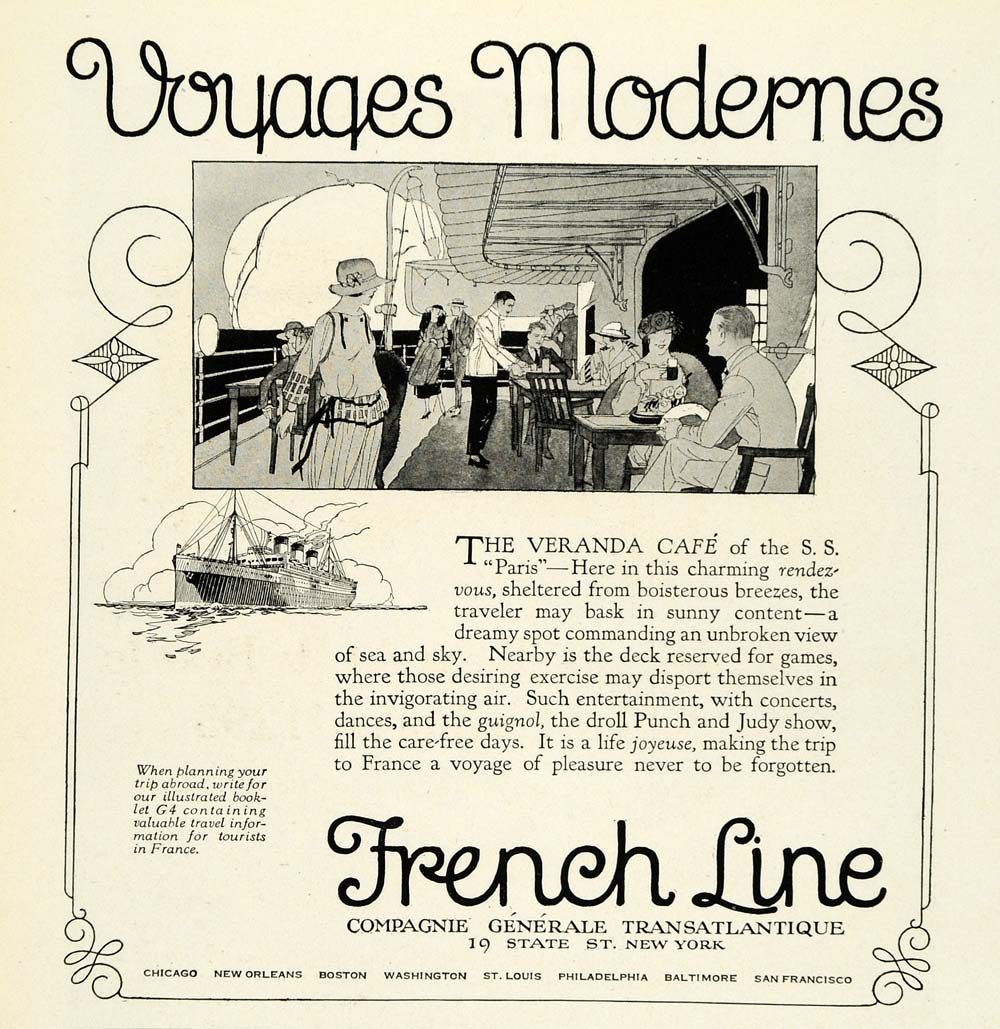 Voyages Modernes

THE VERANDA CAFÉ of the S. S. "Paris"—Here in this charming rendezvous, sheltered from boisterous breezes, the traveler may bask in sunny content—a dreamy spot commanding an unbroken view of sea and sky. Nearby is the deck reserved for games, where those desiring exercise may disport themselves in the invigorating air. Such entertainment, with concerts, dances, and the guignol, the droll Punch and Judy show, fill the care-free days. It is a life joyeuse, making the trip to France a voyage of pleasure never to be forgotten.

When planning your trip abroad, write for our illustrated booklet G4 containing valuable travel information for tourists in France.

French Line

COMPAGNIE GÉNÉRALE TRANSATLANTIQUE
19 STATE ST. NEW YORK

CHICAGO NEW ORLEANS BOSTON WASHINGTON ST. LOUIS PHILADELPHIA BALTIMORE SAN FRANCISCO